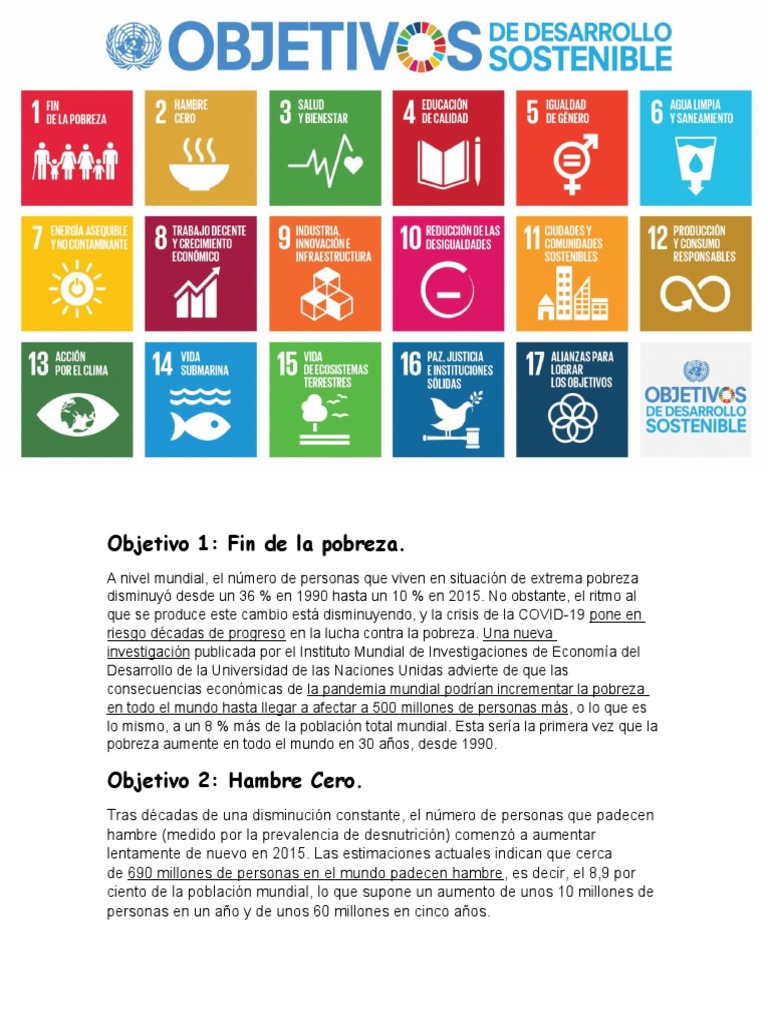 OBJETIVOS DE DESARROLLO SOSTENIBLE

1 FIN DE LA POBREZA

2 HAMBRE CERO

3 SALUD Y BIENESTAR

4 EDUCACIÓN DE CALIDAD

5 IGUALDAD DE GÉNERO

6 AGUA LIMPIA Y SANEAMIENTO

7 ENERGÍA ASEQUIBLE Y NO CONTAMINANTE

8 TRABAJO DECENTE Y CRECIMIENTO ECONÓMICO

9 INDUSTRIA, INNOVACIÓN E INFRAESTRUCTURA

10 REDUCCIÓN DE LAS DESIGUALDADES

11 CIUDADES Y COMUNIDADES SOSTENIBLES

12 PRODUCCIÓN Y CONSUMO RESPONSABLES

13 ACCIÓN POR EL CLIMA

14 VIDA SUBMARINA

15 VIDA DE ECOSISTEMAS TERRESTRES

16 PAZ, JUSTICIA E INSTITUCIONES SÓLIDAS

17 ALIANZAS PARA LOGRAR LOS OBJETIVOS

OBJETIVOS DE DESARROLLO SOSTENIBLE

Objetivo 1: Fin de la pobreza.

A nivel mundial, el número de personas que viven en situación de extrema pobreza disminuyó desde un 36 % en 1990 hasta un 10 % en 2015. No obstante, el ritmo al que se produce este cambio está disminuyendo, y la crisis de la COVID-19 pone en riesgo décadas de progreso en la lucha contra la pobreza. Una nueva investigación publicada por el Instituto Mundial de Investigaciones de Economía del Desarrollo de la Universidad de las Naciones Unidas advierte de que las consecuencias económicas de la pandemia mundial podrían incrementar la pobreza en todo el mundo hasta llegar a afectar a 500 millones de personas más, o lo que es lo mismo, a un 8 % más de la población total mundial. Esta sería la primera vez que la pobreza aumente en todo el mundo en 30 años, desde 1990.

Objetivo 2: Hambre Cero.

Tras décadas de una disminución constante, el número de personas que padecen hambre (medido por la prevalencia de desnutrición) comenzó a aumentar lentamente de nuevo en 2015. Las estimaciones actuales indican que cerca de 690 millones de personas en el mundo padecen hambre, es decir, el 8,9 por ciento de la población mundial, lo que supone un aumento de unos 10 millones de personas en un año y de unos 60 millones en cinco años.